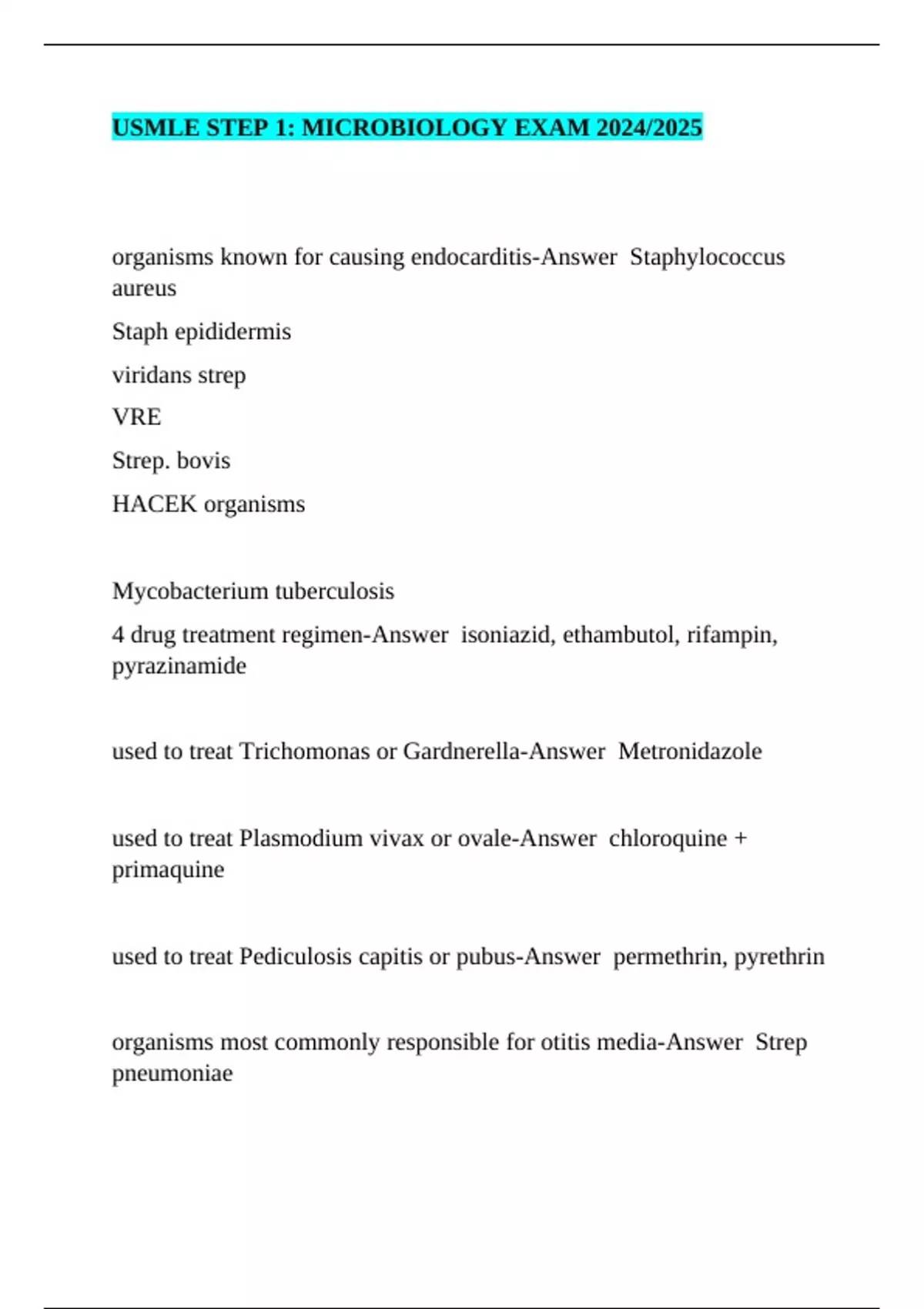 USMLE STEP 1: MICROBIOLOGY EXAM 2024/2025

organisms known for causing endocarditis-Answer  Staphylococcus aureus

Staph epididermis

viridans strep

VRE

Strep. bovis

HACEK organisms

Mycobacterium tuberculosis

4 drug treatment regimen-Answer  isoniazid, ethambutol, rifampin, pyrazinamide

used to treat Trichomonas or Gardnerella-Answer  Metronidazole

used to treat Plasmodium vivax or ovale-Answer  chloroquine + primaquine

used to treat Pediculosis capitis or pubus-Answer  permethrin, pyrethrin

organisms most commonly responsible for otitis media-Answer  Strep pneumoniae